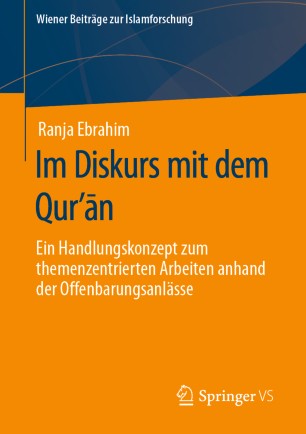 Wiener Beiträge zur Islamforschung

Ranja Ebrahim

Im Diskurs mit dem Qur'ān

Ein Handlungskonzept zum themenzentrierten Arbeiten anhand der Offenbarungsanlässe

Springer VS